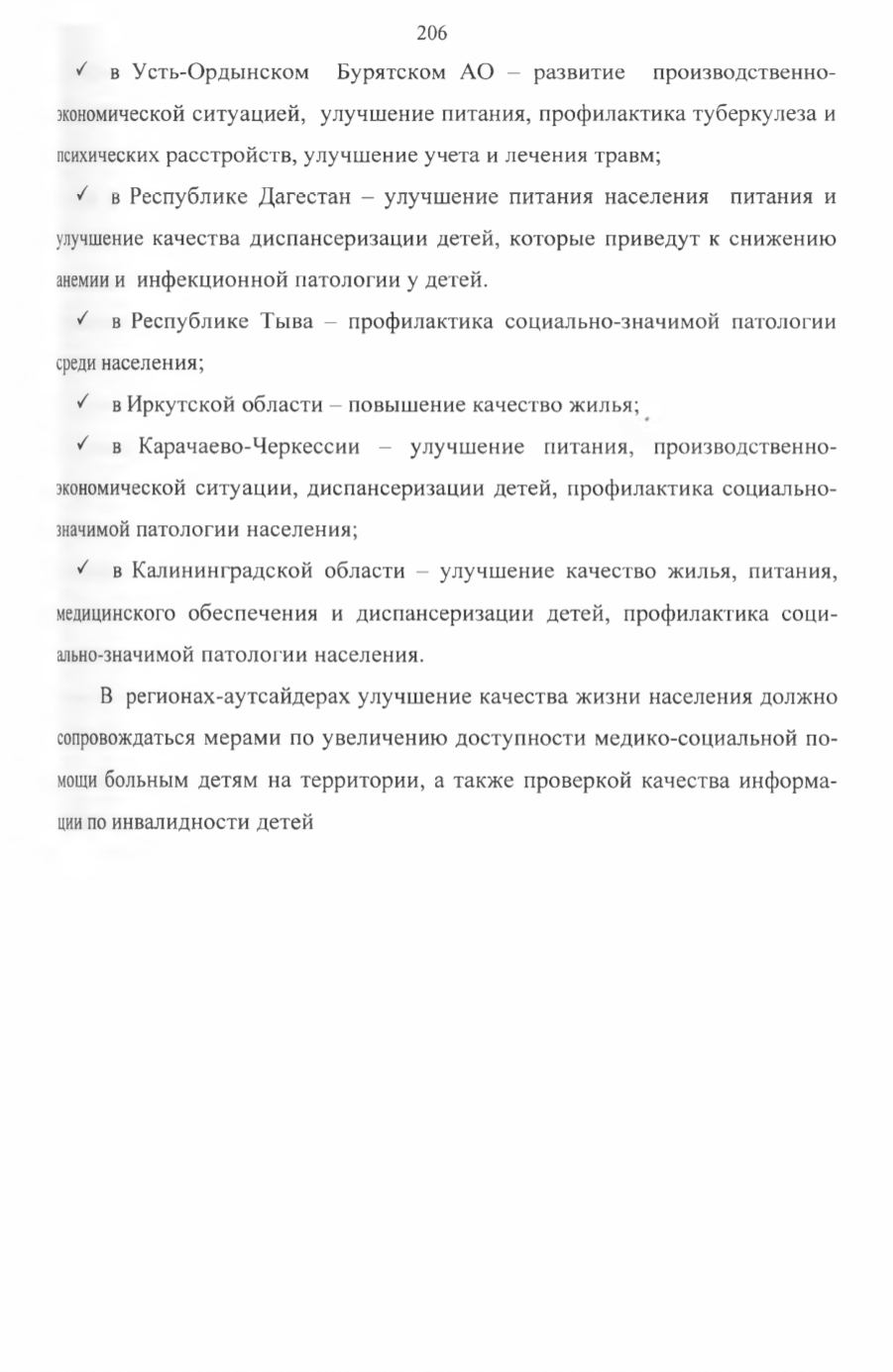 206

✓ в Усть-Ордынском Бурятском АО – развитие производственно-экономической ситуацией, улучшение питания, профилактика туберкулеза и психических расстройств, улучшение учета и лечения травм;

✓ в Республике Дагестан – улучшение питания населения питания и улучшение качества диспансеризации детей, которые приведут к снижению анемии и инфекционной патологии у детей.

✓ в Республике Тыва – профилактика социально-значимой патологии среди населения;

✓ в Иркутской области – повышение качество жилья;

✓ в Карачаево-Черкессии – улучшение питания, производственно-экономической ситуации, диспансеризации детей, профилактика социально-значимой патологии населения;

✓ в Калининградской области – улучшение качество жилья, питания, медицинского обеспечения и диспансеризации детей, профилактика социально-значимой патологии населения.

В регионах-аутсайдерах улучшение качества жизни населения должно сопровождаться мерами по увеличению доступности медико-социальной помощи больным детям на территории, а также проверкой качества информации по инвалидности детей